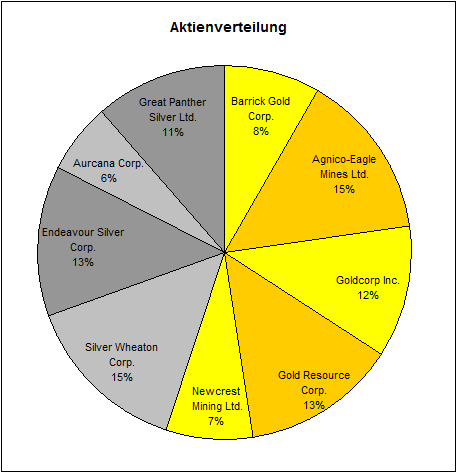 Aktienverteilung

Barrick Gold Corp. 8%

Agnico-Eagle Mines Ltd. 15%

Goldcorp Inc. 12%

Gold Resource Corp. 13%

Newcrest Mining Ltd. 7%

Silver Wheaton Corp. 15%

Endeavour Silver Corp. 13%

Aurcana Corp. 6%

Great Panther Silver Ltd. 11%